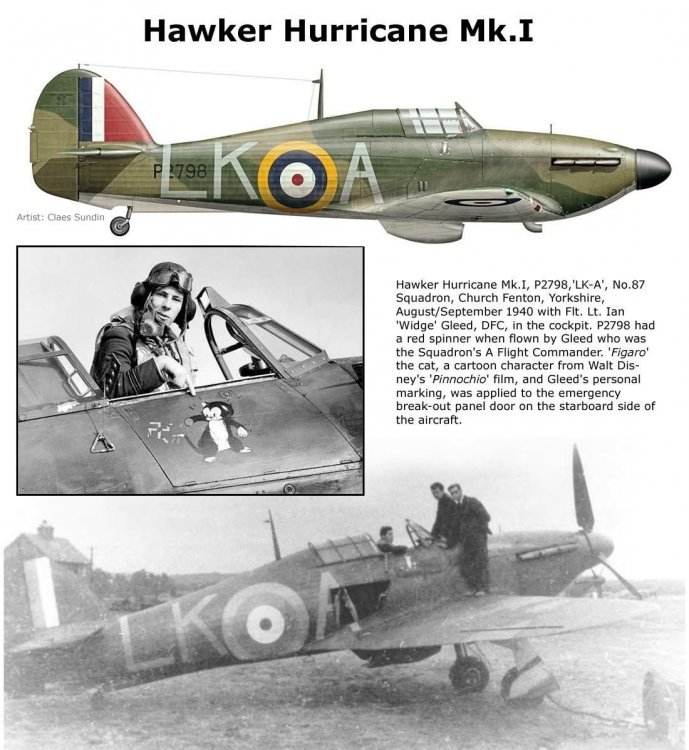 Hawker Hurricane Mk.I

P2798

LK A

Artist: Claes Sundin

Hawker Hurricane Mk.I, P2798,'LK-A', No.87 Squadron, Church Fenton, Yorkshire, August/September 1940 with Flt. Lt. Ian 'Widge' Gleed, DFC, in the cockpit. P2798 had a red spinner when flown by Gleed who was the Squadron's A Flight Commander. 'Figaro' the cat, a cartoon character from Walt Disney's 'Pinnochio' film, and Gleed's personal marking, was applied to the emergency break-out panel door on the starboard side of the aircraft.

LK A